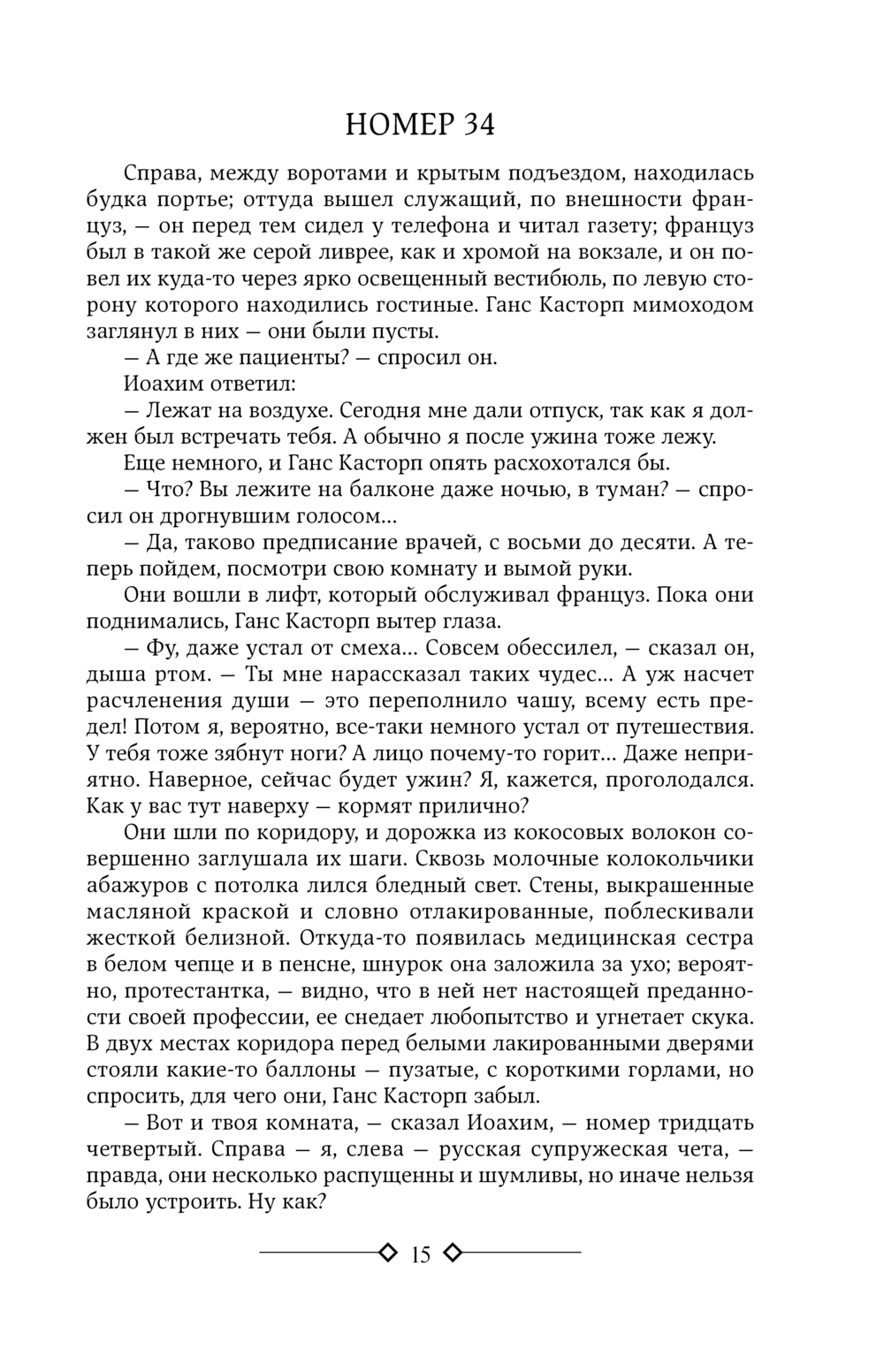 НОМЕР 34

Справа, между воротами и крытым подъездом, находилась будка портье; оттуда вышел служащий, по внешности француз, — он перед тем сидел у телефона и читал газету; француз был в такой же серой ливрее, как и хромой на вокзале, и он повел их куда-то через ярко освещенный вестибюль, по левую сторону которого находились гостиные. Ганс Касторп мимоходом заглянул в них — они были пусты.

— А где же пациенты? — спросил он.

Иоахим ответил:

— Лежат на воздухе. Сегодня мне дали отпуск, так как я должен был встречать тебя. А обычно я после ужина тоже лежу.

Еще немного, и Ганс Касторп опять расхохотался бы.

— Что? Вы лежите на балконе даже ночью, в туман? — спросил он дрогнувшим голосом...

— Да, таково предписание врачей, с восьми до десяти. А теперь пойдем, посмотри свою комнату и вымой руки.

Они вошли в лифт, который обслуживал француз. Пока они поднимались, Ганс Касторп вытер глаза.

— Фу, даже устал от смеха... Совсем обессилел, — сказал он, дыша ртом. — Ты мне нарассказал таких чудес... А уж насчет расчленения души — это переполнило чашу, всему есть предел! Потом я, вероятно, все-таки немного устал от путешествия. У тебя тоже зябнут ноги? А лицо почему-то горит... Даже неприятно. Наверное, сейчас будет ужин? Я, кажется, проголодался. Как у вас тут наверху — кормят прилично?

Они шли по коридору, и дорожка из кокосовых волокон совершенно заглушала их шаги. Сквозь молочные колокольчики абажуров с потолка лился бледный свет. Стены, выкрашенные масляной краской и словно отлакированные, поблескивали жесткой белизной. Откуда-то появилась медицинская сестра в белом чепце и в пенсне, шнурок она заложила за ухо; вероятно, протестантка, — видно, что в ней нет настоящей преданности своей профессии, ее снедает любопытство и угнетает скука. В двух местах коридора перед белыми лакированными дверями стояли какие-то баллоны — пузатые, с короткими горлами, но спросить, для чего они, Ганс Касторп забыл.

— Вот и твоя комната, — сказал Иоахим, — номер тридцать четвертый. Справа — я, слева — русская супружеская чета, — правда, они несколько распущенны и шумливы, но иначе нельзя было устроить. Ну как?

15